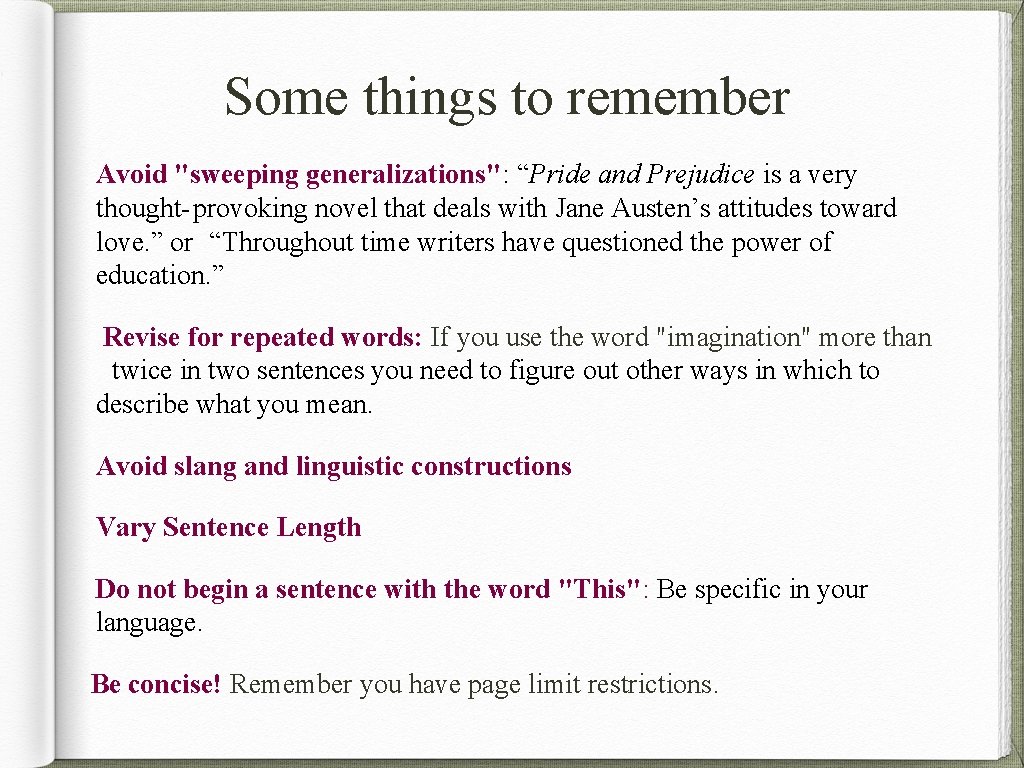 Some things to remember

Avoid "sweeping generalizations": “Pride and Prejudice is a very thought-provoking novel that deals with Jane Austen’s attitudes toward love.” or “Throughout time writers have questioned the power of education.”

Revise for repeated words: If you use the word "imagination" more than twice in two sentences you need to figure out other ways in which to describe what you mean.

Avoid slang and linguistic constructions

Vary Sentence Length

Do not begin a sentence with the word "This": Be specific in your language.

Be concise! Remember you have page limit restrictions.